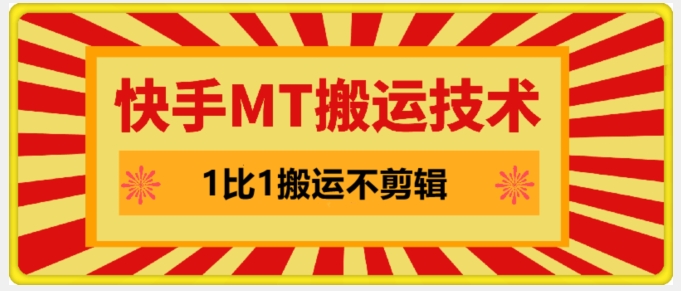 快手MT搬运技术

1比1搬运不剪辑